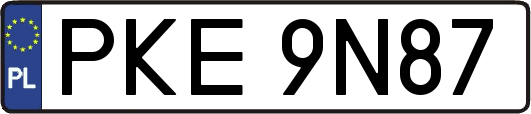 PL
PKE 9N87